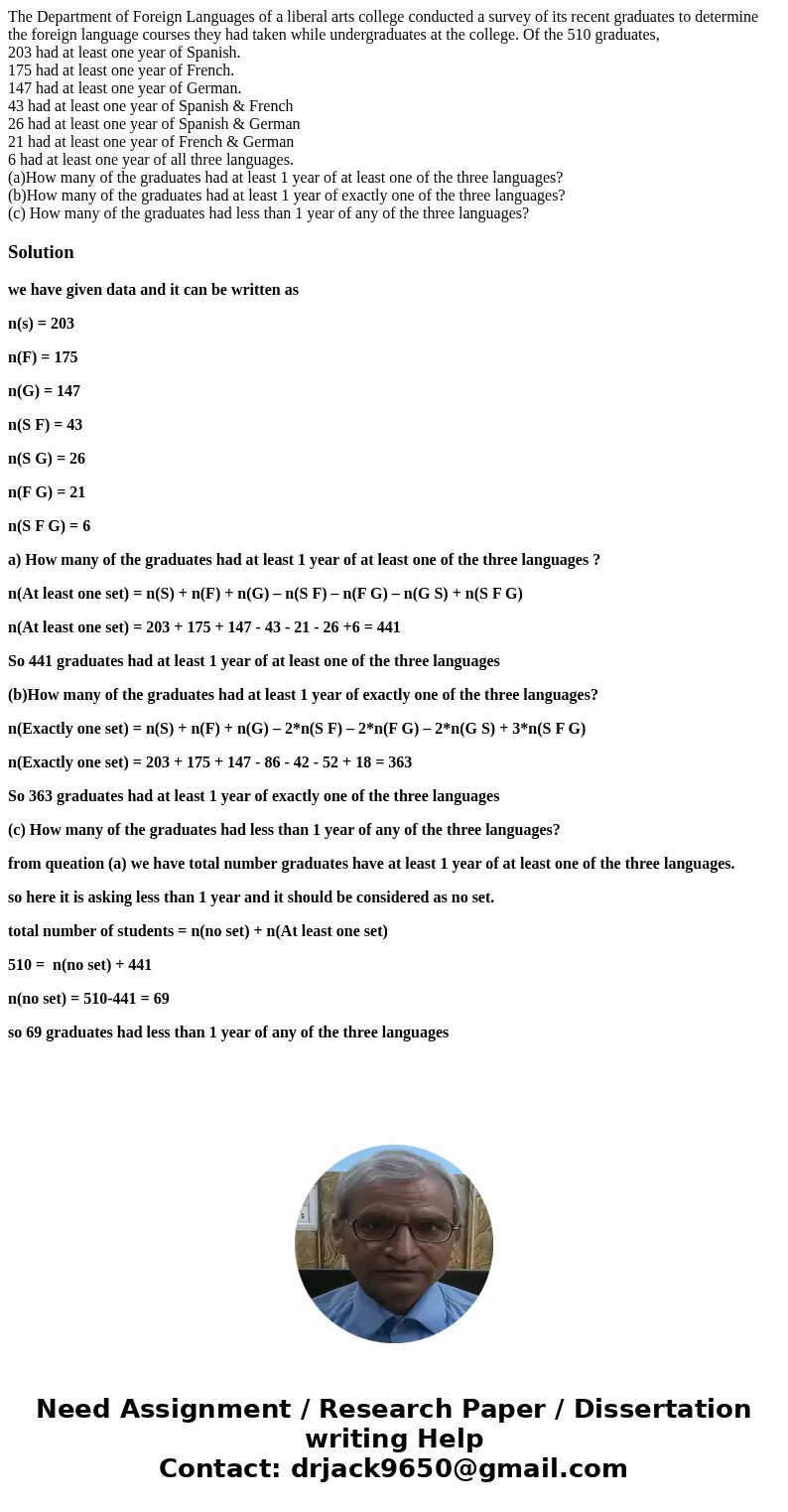 The Department of Foreign Languages of a liberal arts college conducted a survey of its recent graduates to determine the foreign language courses they had taken while undergraduates at the college. Of the 510 graduates,
203 had at least one year of Spanish.
175 had at least one year of French.
147 had at least one year of German.
43 had at least one year of Spanish & French
26 had at least one year of Spanish & German
21 had at least one year of French & German
6 had at least one year of all three languages.
(a)How many of the graduates had at least 1 year of at least one of the three languages?
(b)How many of the graduates had at least 1 year of exactly one of the three languages?
(c) How many of the graduates had less than 1 year of any of the three languages?

Solution

we have given data and it can be written as

n(s) = 203

n(F) = 175

n(G) = 147

n(S F) = 43

n(S G) = 26

n(F G) = 21

n(S F G) = 6

a) How many of the graduates had at least 1 year of at least one of the three languages ?

n(At least one set) = n(S) + n(F) + n(G) – n(S F) – n(F G) – n(G S) + n(S F G)

n(At least one set) = 203 + 175 + 147 - 43 - 21 - 26 +6 = 441

So 441 graduates had at least 1 year of at least one of the three languages

(b)How many of the graduates had at least 1 year of exactly one of the three languages?

n(Exactly one set) = n(S) + n(F) + n(G) – 2*n(S F) – 2*n(F G) – 2*n(G S) + 3*n(S F G)

n(Exactly one set) = 203 + 175 + 147 - 86 - 42 - 52 + 18 = 363

So 363 graduates had at least 1 year of exactly one of the three languages

(c) How many of the graduates had less than 1 year of any of the three languages?

from queation (a) we have total number graduates have at least 1 year of at least one of the three languages.

so here it is asking less than 1 year and it should be considered as no set.

total number of students = n(no set) + n(At least one set)

510 = n(no set) + 441

n(no set) = 510-441 = 69

so 69 graduates had less than 1 year of any of the three languages

Need Assignment / Research Paper / Dissertation writing Help
Contact: drjack9650@gmail.com